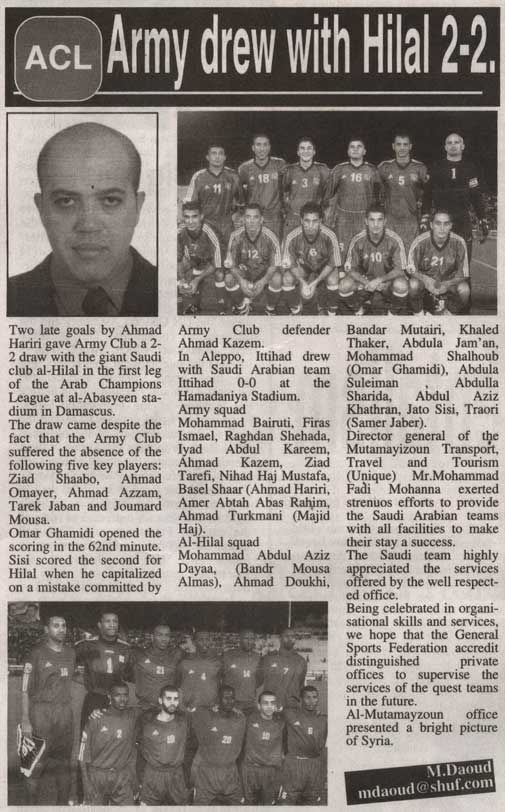 ACL Army drew with Hilal 2-2.

Two late goals by Ahmad Hariri gave Army Club a 2-2 draw with the giant Saudi club al-Hilal in the first leg of the Arab Champions League at al-Abasyeen stadium in Damascus.

The draw came despite the fact that the Army Club suffered the absence of the following five key players: Ziad Shaabo, Ahmad Omayer, Ahmad Azzam, Tarek Jaban and Joumard Mousa.

Omar Ghamidi opened the scoring in the 62nd minute. Sisi scored the second for Hilal when he capitalized on a mistake committed by Army Club defender Ahmad Kazem.

In Aleppo, Ittihad drew with Saudi Arabian team Ittihad 0-0 at the Hamadaniya Stadium.

Army squad

Mohammad Bairuti, Firas Ismael, Raghdan Shehada, Iyad Abdul Kareem, Ahmad Kazem, Ziad Tarefi, Nihad Haj Mustafa, Basel Shaar (Ahmad Hariri, Amer Abtah Abas Rahim, Ahmad Turkmani (Majid Haj).

Al-Hilal squad

Mohammad Abdul Aziz Dayaa, (Bandr Mousa Almas), Ahmad Doukhi, Bandar Mutairi, Khaled Thaker, Abdula Jam'an, Mohammad Shalhoub (Omar Ghamidi), Abdula Suleiman , Abdulla Sharida, Abdul Aziz Khathran, Jato Sisi, Traori (Samer Jaber).

Director general of the Mutamayizoun Transport, Travel and Tourism (Unique) Mr.Mohammad Fadi Mohanna exerted strenuos efforts to provide the Saudi Arabian teams with all facilities to make their stay a success.

The Saudi team highly appreciated the services offered by the well respected office.

Being celebrated in organisational skills and services, we hope that the General Sports Federation accredit distinguished private offices to supervise the services of the quest teams in the future.

Al-Mutamayzoun office presented a bright picture of Syria.

M.Daoud
mdaoud@shuf.com